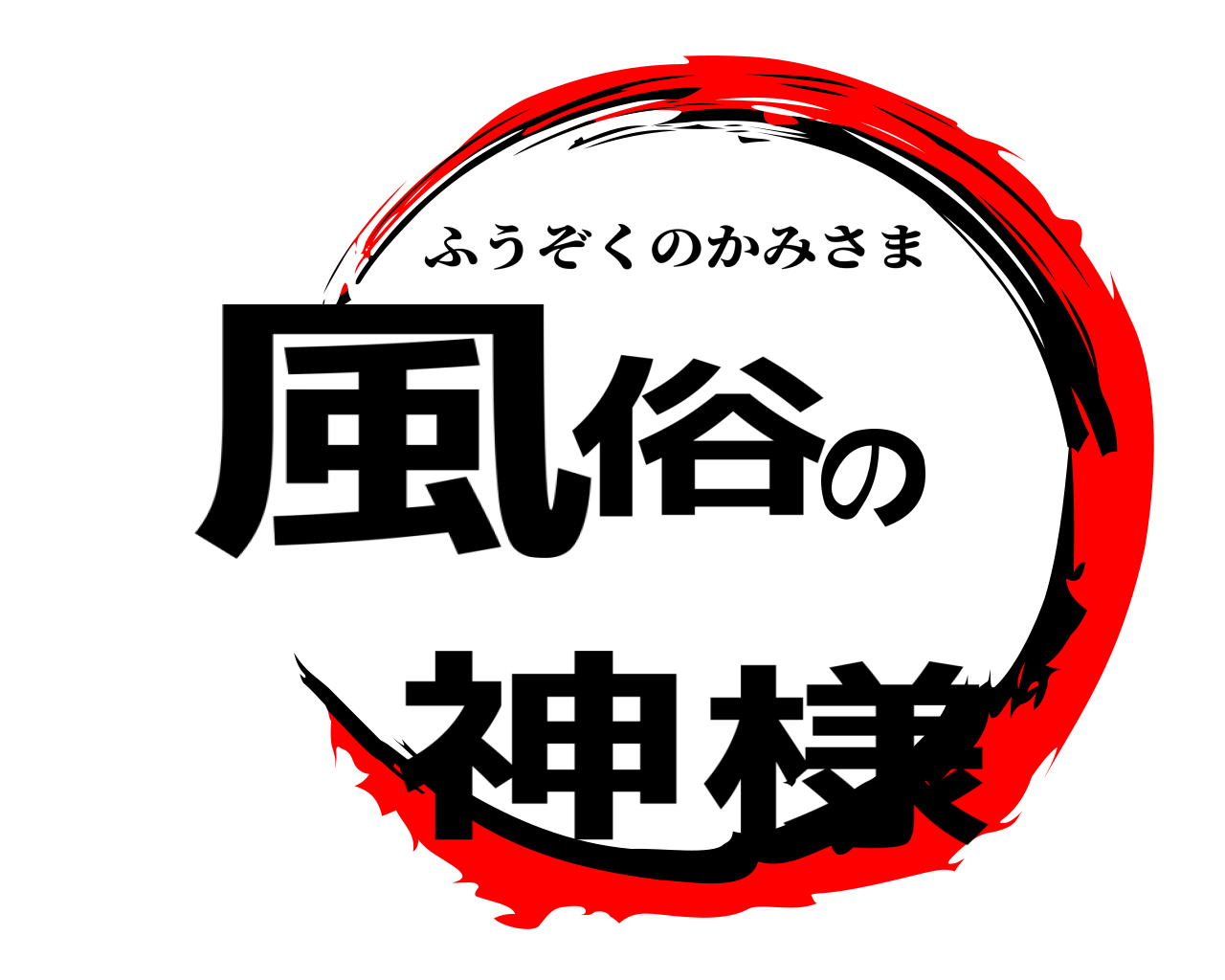 ふうぞくのかみさま
風俗の
神様